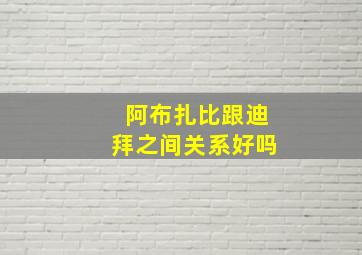 阿布扎比跟迪拜之间关系好吗